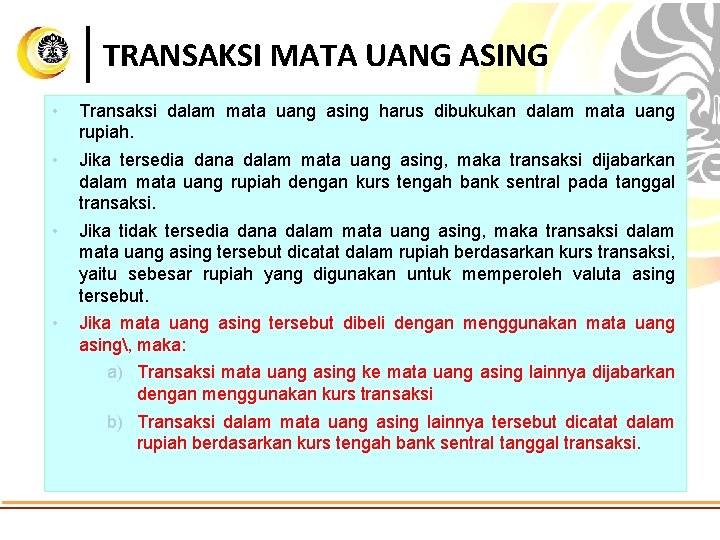 TRANSAKSI MATA UANG ASING

• Transaksi dalam mata uang asing harus dibukukan dalam mata uang rupiah.

• Jika tersedia dana dalam mata uang asing, maka transaksi dijabarkan dalam mata uang rupiah dengan kurs tengah bank sentral pada tanggal transaksi.

• Jika tidak tersedia dana dalam mata uang asing, maka transaksi dalam mata uang asing tersebut dicatat dalam rupiah berdasarkan kurs transaksi, yaitu sebesar rupiah yang digunakan untuk memperoleh valuta asing tersebut.

• Jika mata uang asing tersebut dibeli dengan menggunakan mata uang asing\, maka:

a) Transaksi mata uang asing ke mata uang asing lainnya dijabarkan dengan menggunakan kurs transaksi

b) Transaksi dalam mata uang asing lainnya tersebut dicatat dalam rupiah berdasarkan kurs tengah bank sentral tanggal transaksi.